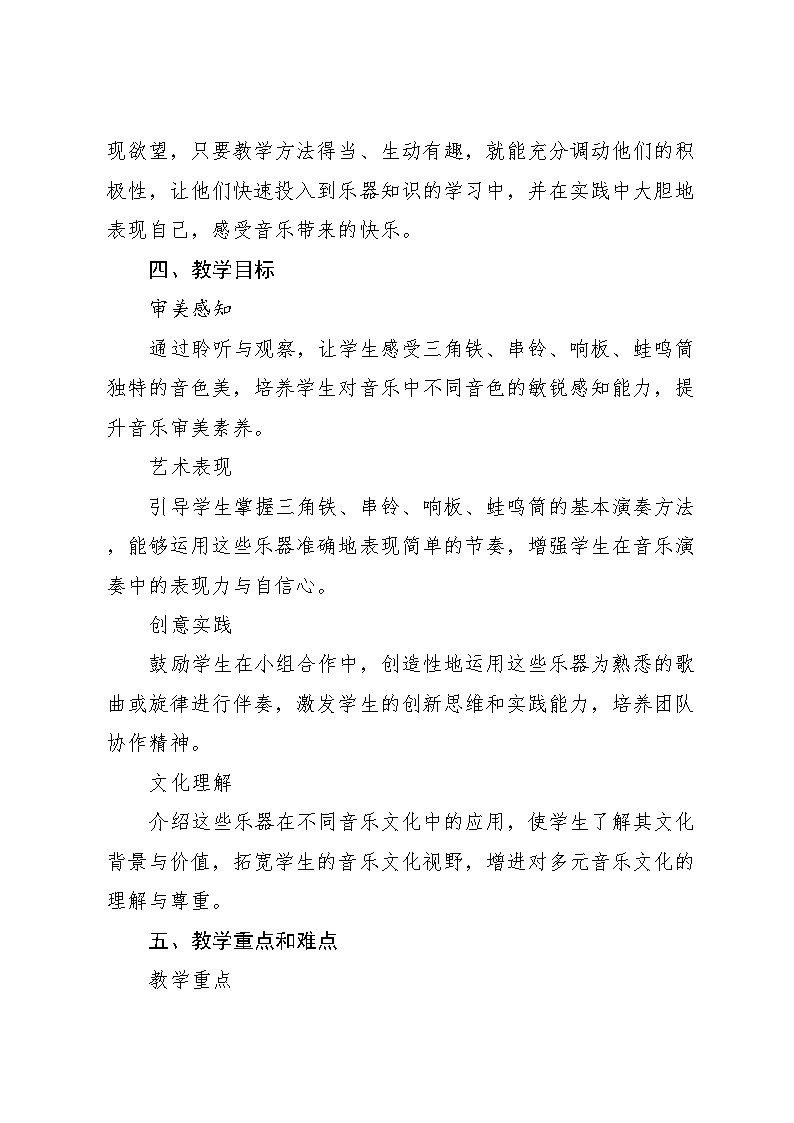 现欲望，只要教学方法得当、生动有趣，就能充分调动他们的积极性，让他们快速投入到乐器知识的学习中，并在实践中大胆地表现自己，感受音乐带来的快乐。

四、教学目标

审美感知

通过聆听与观察，让学生感受三角铁、串铃、响板、蛙鸣筒独特的音色美，培养学生对音乐中不同音色的敏锐感知能力，提升音乐审美素养。

艺术表现

引导学生掌握三角铁、串铃、响板、蛙鸣筒的基本演奏方法，能够运用这些乐器准确地表现简单的节奏，增强学生在音乐演奏中的表现力与自信心。

创意实践

鼓励学生在小组合作中，创造性地运用这些乐器为熟悉的歌曲或旋律进行伴奏，激发学生的创新思维和实践能力，培养团队协作精神。

文化理解

介绍这些乐器在不同音乐文化中的应用，使学生了解其文化背景与价值，拓宽学生的音乐文化视野，增进对多元音乐文化的理解与尊重。

五、教学重点和难点

教学重点